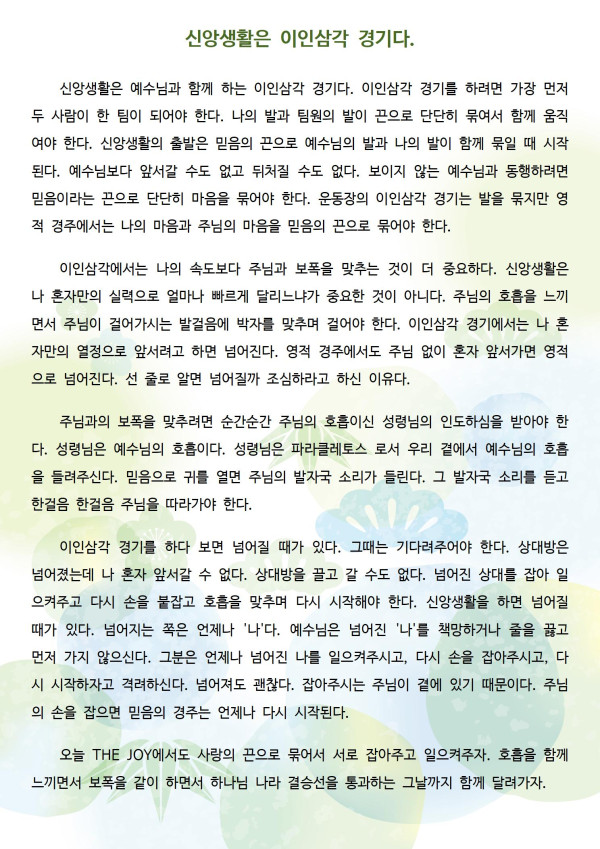 신앙생활은 이인삼각 경기다.

신앙생활은 예수님과 함께 하는 이인삼각 경기다. 이인삼각 경기를 하려면 가장 먼저 두 사람이 한 팀이 되어야 한다. 나의 발과 팀원의 발이 끈으로 단단히 묶여서 함께 움직여야 한다. 신앙생활의 출발은 믿음의 끈으로 예수님의 발과 나의 발이 함께 묶일 때 시작된다. 예수님보다 앞서갈 수도 없고 뒤처질 수도 없다. 보이지 않는 예수님과 동행하려면 믿음이라는 끈으로 단단히 마음을 묶어야 한다. 운동장의 이인삼각 경기는 발을 묶지만 영적 경주에서는 나의 마음과 주님의 마음을 믿음의 끈으로 묶어야 한다.

이인삼각에서는 나의 속도보다 주님과 보폭을 맞추는 것이 더 중요하다. 신앙생활은 나 혼자만의 실력으로 얼마나 빠르게 달리느냐가 중요한 것이 아니다. 주님의 호흡을 느끼면서 주님이 걸어가시는 발걸음에 박자를 맞추며 걸어야 한다. 이인삼각 경기에서는 나 혼자만의 열정으로 앞서려고 하면 넘어진다. 영적 경주에서도 주님 없이 혼자 앞서가면 영적으로 넘어진다. 선 줄로 알면 넘어질까 조심하라고 하신 이유다.

주님과의 보폭을 맞추려면 순간순간 주님의 호흡이신 성령님의 인도하심을 받아야 한다. 성령님은 예수님의 호흡이다. 성령님은 파라클레토스 로서 우리 곁에서 예수님의 호흡을 들려주신다. 믿음으로 귀를 열면 주님의 발자국 소리가 들린다. 그 발자국 소리를 듣고 한걸음 한걸음 주님을 따라가야 한다.

이인삼각 경기를 하다 보면 넘어질 때가 있다. 그때는 기다려주어야 한다. 상대방은 넘어졌는데 나 혼자 앞서갈 수 없다. 상대방을 끌고 갈 수도 없다. 넘어진 상대를 잡아 일으켜주고 다시 손을 붙잡고 호흡을 맞추며 다시 시작해야 한다. 신앙생활을 하면 넘어질 때가 있다. 넘어지는 쪽은 언제나 '나'다. 예수님은 넘어진 '나'를 책망하거나 줄을 끊고 먼저 가지 않으신다. 그분은 언제나 넘어진 나를 일으켜주시고, 다시 손을 잡아주시고, 다시 시작하자고 격려하신다. 넘어져도 괜찮다. 잡아주시는 주님이 곁에 있기 때문이다. 주님의 손을 잡으면 믿음의 경주는 언제나 다시 시작된다.

오늘 THE JOY에서도 사랑의 끈으로 묶어서 서로 잡아주고 일으켜주자. 호흡을 함께 느끼면서 보폭을 같이 하면서 하나님 나라 결승선을 통과하는 그날까지 함께 달려가자.